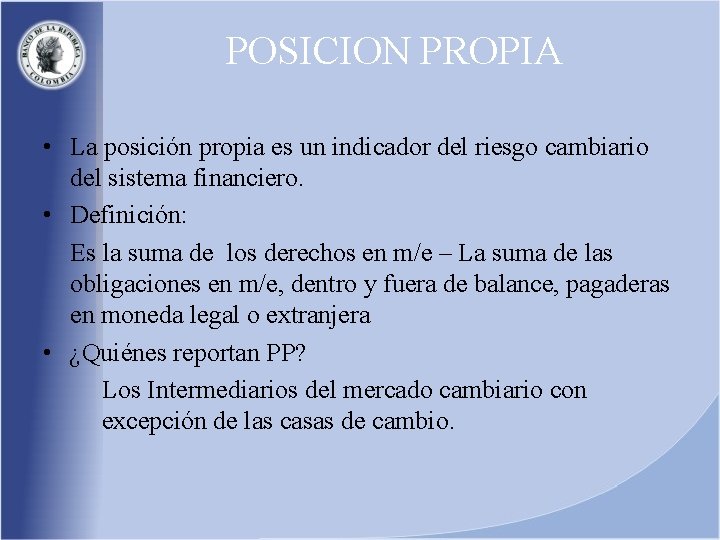 BANCO DE LA REPUBLICA COLOMBIA

POSICION PROPIA

• La posición propia es un indicador del riesgo cambiario del sistema financiero.

• Definición:

Es la suma de los derechos en m/e – La suma de las obligaciones en m/e, dentro y fuera de balance, pagaderas en moneda legal o extranjera

• ¿Quiénes reportan PP?

Los Intermediarios del mercado cambiario con excepción de las casas de cambio.